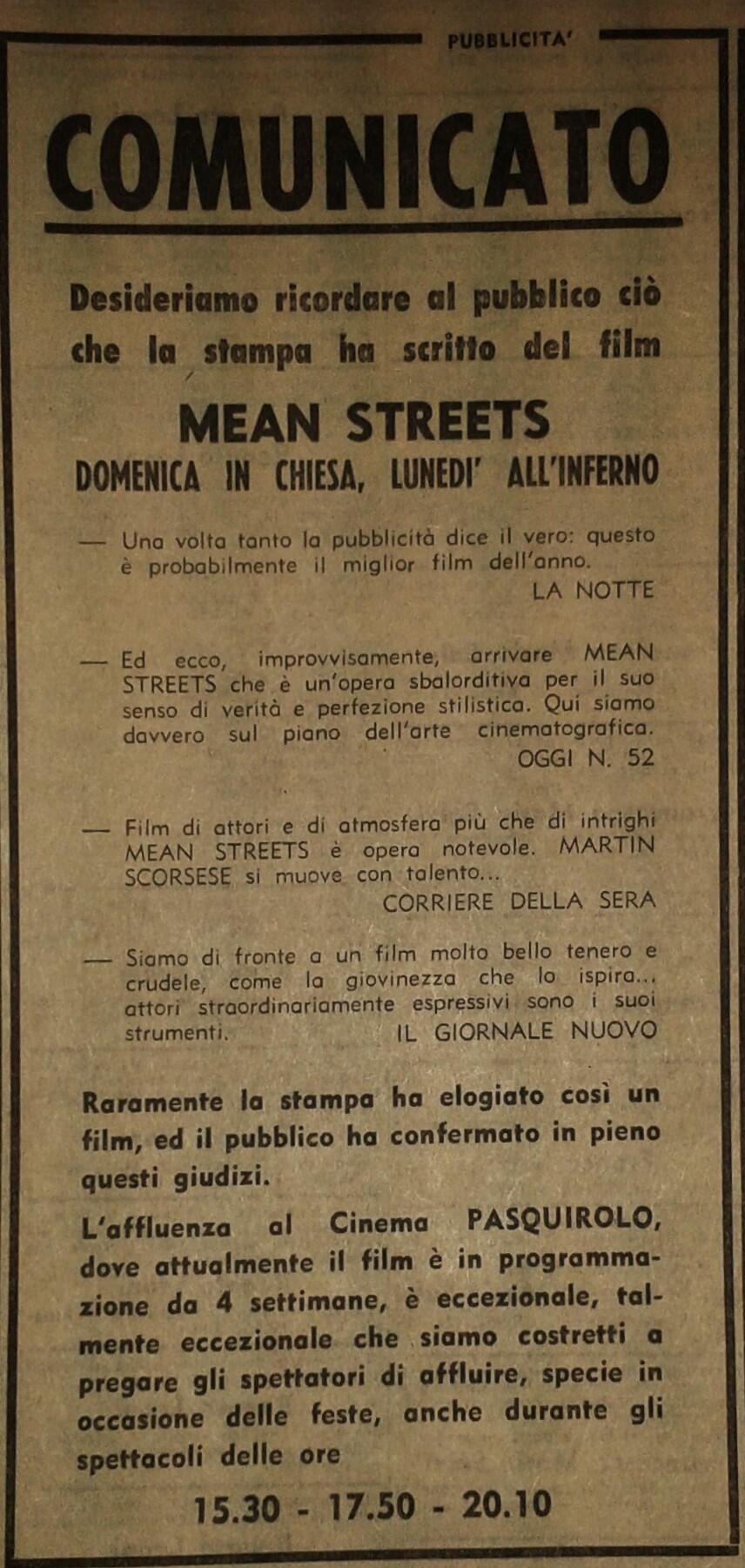 PUBBLICITA'

COMUNICATO

Desideriamo ricordare al pubblico ciò che la stampa ha scritto del film

MEAN STREETS
DOMENICA IN CHIESA, LUNEDI' ALL'INFERNO

— Una volta tanto la pubblicità dice il vero: questo è probabilmente il miglior film dell'anno.
LA NOTTE

— Ed ecco, improvvisamente, arrivare MEAN STREETS che è un'opera sbalorditiva per il suo senso di verità e perfezione stilistica. Qui siamo davvero sul piano dell'arte cinematografica.
OGGI N. 52

— Film di attori e di atmosfera più che di intrighi MEAN STREETS è opera notevole. MARTIN SCORSESE si muove con talento...
CORRIERE DELLA SERA

— Siamo di fronte a un film molto bello tenero e crudele, come la giovinezza che lo ispira... attori straordinariamente espressivi sono i suoi strumenti.
IL GIORNALE NUOVO

Raramente la stampa ha elogiato così un film, ed il pubblico ha confermato in pieno questi giudizi.

L'affluenza al Cinema PASQUIROLO, dove attualmente il film è in programmazione da 4 settimane, è eccezionale, talmente eccezionale che siamo costretti a pregare gli spettatori di affluire, specie in occasione delle feste, anche durante gli spettacoli delle ore

15.30 - 17.50 - 20.10